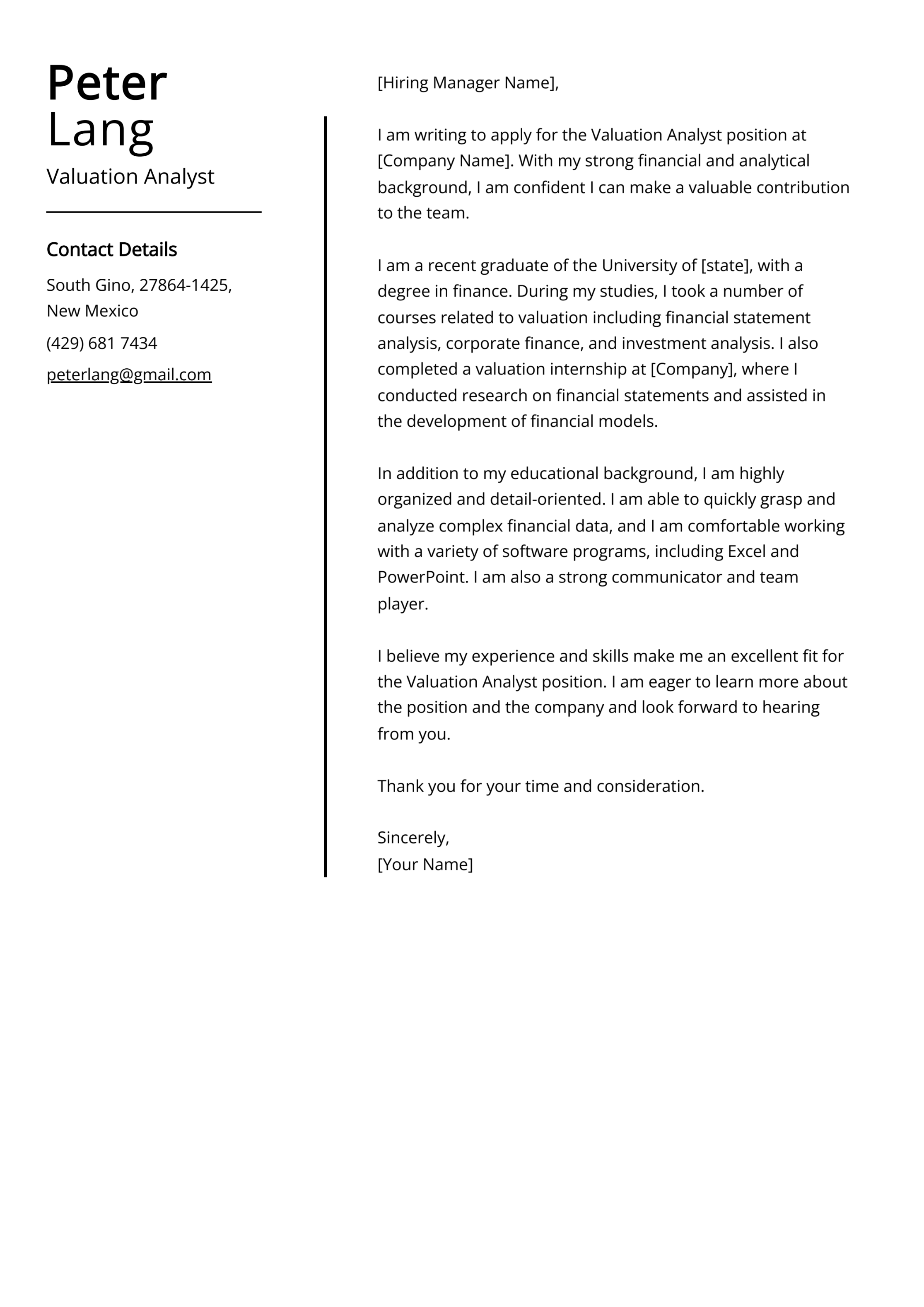 Peter
Lang

Valuation Analyst

Contact Details

South Gino, 27864-1425, New Mexico

(429) 681 7434

peterlang@gmail.com

[Hiring Manager Name],

I am writing to apply for the Valuation Analyst position at [Company Name]. With my strong financial and analytical background, I am confident I can make a valuable contribution to the team.

I am a recent graduate of the University of [state], with a degree in finance. During my studies, I took a number of courses related to valuation including financial statement analysis, corporate finance, and investment analysis. I also completed a valuation internship at [Company], where I conducted research on financial statements and assisted in the development of financial models.

In addition to my educational background, I am highly organized and detail-oriented. I am able to quickly grasp and analyze complex financial data, and I am comfortable working with a variety of software programs, including Excel and PowerPoint. I am also a strong communicator and team player.

I believe my experience and skills make me an excellent fit for the Valuation Analyst position. I am eager to learn more about the position and the company and look forward to hearing from you.

Thank you for your time and consideration.

Sincerely,
[Your Name]